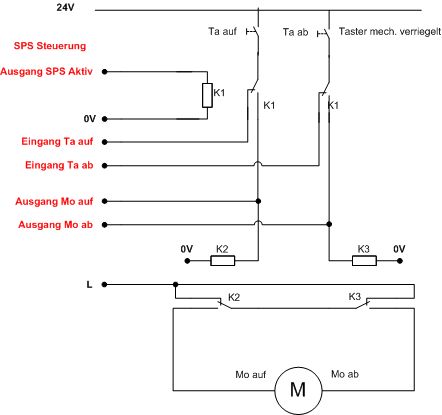 24V

Ta auf
Ta ab
Taster mech. verriegelt

SPS Steuerung

Ausgang SPS Aktiv

K1

K1
K1

0V

Eingang Ta auf

Eingang Ta ab

Ausgang Mo auf

Ausgang Mo ab

0V
K2
K3
0V

L

K2
K3

Mo auf
M
Mo ab